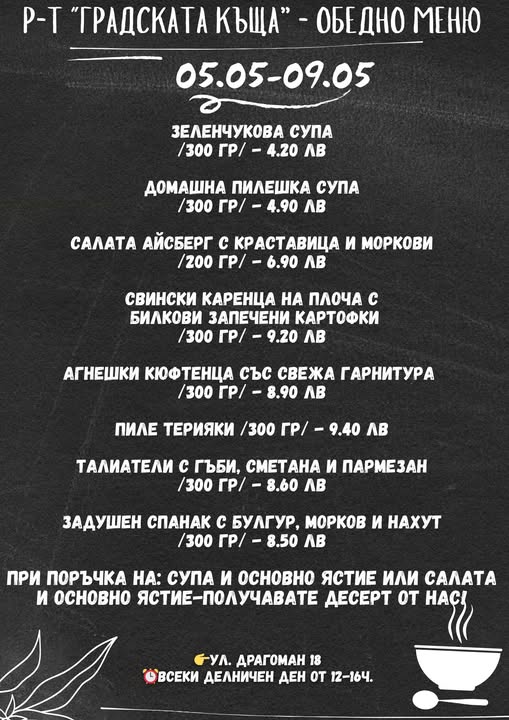 Р-Т "ГРАДСКАТА КЪЩА" - ОБЕДНО МЕНЮ

05.05-09.05

ЗЕЛЕНЧУКОВА СУПА
/300 ГР/ - 4.20 ЛВ

ДОМАШНА ПИЛЕШКА СУПА
/300 ГР/ - 4.90 ЛВ

САЛАТА АЙСБЕРГ С КРАСТАВИЦА И МОРКОВИ
/200 ГР/ - 6.90 ЛВ

СВИНСКИ КАРЕНЦА НА ПЛОЧА С
БИЛКОВИ ЗАПЕЧЕНИ КАРТОФКИ
/300 ГР/ - 9.20 ЛВ

АГНЕШКИ КЮФТЕНЦА СЪС СВЕЖА ГАРНИТУРА
/300 ГР/ - 8.90 ЛВ

ПИЛЕ ТЕРИЯКИ /300 ГР/ - 9.40 ЛВ

ТАЛИАТЕЛИ С ГЪБИ, СМЕТАНА И ПАРМЕЗАН
/300 ГР/ - 8.60 ЛВ

ЗАДУШЕН СПАНАК С БУЛГУР, МОРКОВ И НАХУТ
/300 ГР/ - 8.50 ЛВ

ПРИ ПОРЪЧКА НА: СУПА И ОСНОВНО ЯСТИЕ ИЛИ САЛАТА И ОСНОВНО ЯСТИЕ-ПОЛУЧАВАТЕ ДЕСЕРТ ОТ НАС!

УЛ. ДРАГОМАН 18
ВСЕКИ ДЕЛНИЧЕН ДЕН ОТ 12-16Ч.